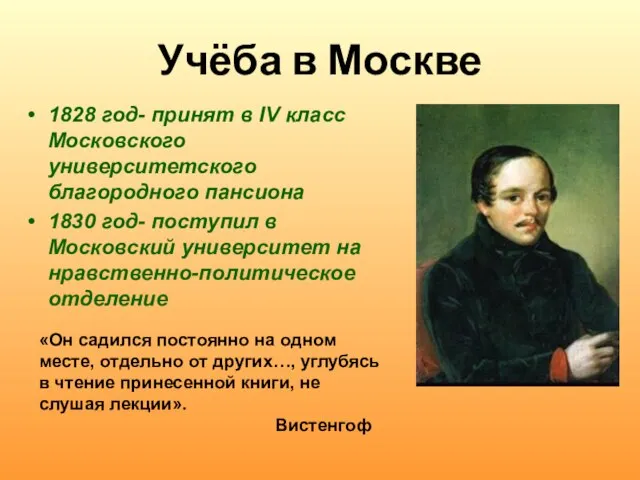 Учёба в Москве

• 1828 год- принят в IV класс Московского университетского благородного пансиона
• 1830 год- поступил в Московский университет на нравственно-политическое отделение

«Он садился постоянно на одном месте, отдельно от других…, углубясь в чтение принесенной книги, не слушая лекции».

Вистенгоф